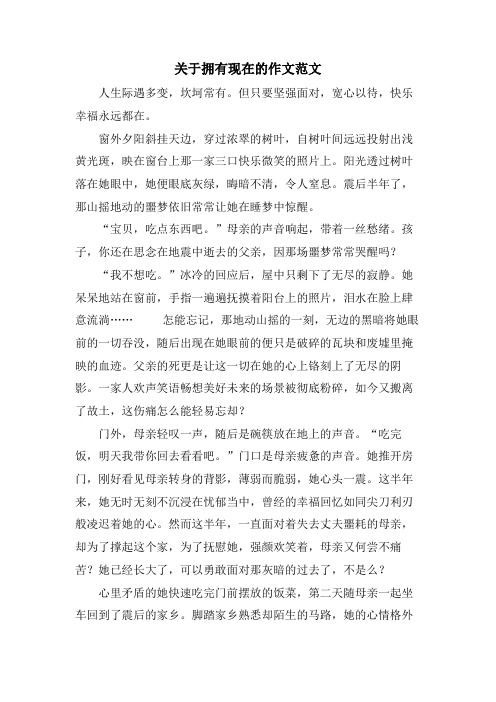 关于拥有现在的作文范文

人生际遇多变，坎坷常有。但只要坚强面对，宽心以待，快乐幸福永远都在。

窗外夕阳斜挂天边，穿过浓翠的树叶，自树叶间远远投射出浅黄光斑，映在窗台上那一家三口快乐微笑的照片上。阳光透过树叶落在她眼中，她便眼底灰绿，晦暗不清，令人窒息。震后半年了，那山摇地动的噩梦依旧常常让她在睡梦中惊醒。

“宝贝，吃点东西吧。”母亲的声音响起，带着一丝愁绪。孩子，你还在思念在地震中逝去的父亲，因那场噩梦常常哭醒吗？

“我不想吃。”冰冷的回应后，屋中只剩下了无尽的寂静。她呆呆地站在窗前，手指一遍遍抚摸着阳台上的照片，泪水在脸上肆意流淌……　　怎能忘记，那地动山摇的一刻，无边的黑暗将她眼前的一切吞没，随后出现在她眼前的便只是破碎的瓦块和废墟里掩映的血迹。父亲的死更是让这一切在她的心上铭刻上了无尽的阴影。一家人欢声笑语畅想美好未来的场景被彻底粉碎，如今又搬离了故土，这伤痛怎么能轻易忘却？

门外，母亲轻叹一声，随后是碗筷放在地上的声音。“吃完饭，明天我带你回去看看吧。”门口是母亲疲惫的声音。她推开房门，刚好看见母亲转身的背影，薄弱而脆弱，她心头一震。这半年来，她无时无刻不沉浸在忧郁当中，曾经的幸福回忆如同尖刀利刃般凌迟着她的心。然而这半年，一直面对着失去丈夫噩耗的母亲，却为了撑起这个家，为了抚慰她，强颜欢笑着，母亲又何尝不痛苦？她已经长大了，可以勇敢面对那灰暗的过去了，不是么？

心里矛盾的她快速吃完门前摆放的饭菜，第二天随母亲一起坐车回到了震后的家乡。脚踏家乡熟悉却陌生的马路，她的心情格外